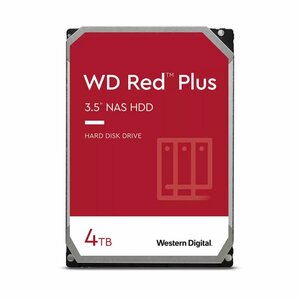 WD Red™ Plus

3.5" NAS HDD

HARD DISK DRIVE

4TB

Western Digital.